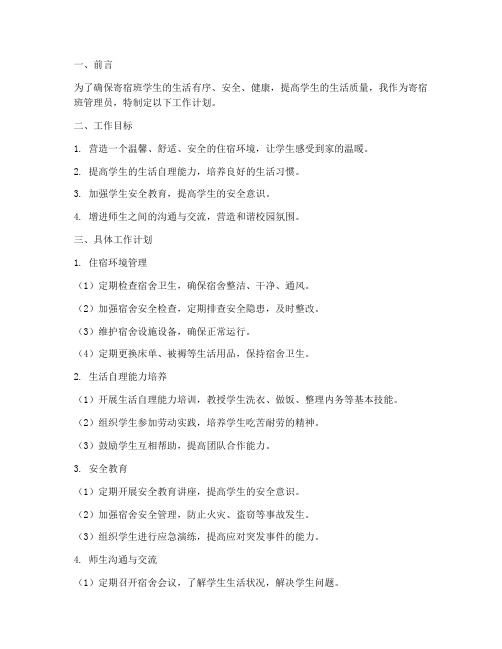 一、前言

为了确保寄宿班学生的生活有序、安全、健康，提高学生的生活质量，我作为寄宿班管理员，特制定以下工作计划。

二、工作目标

1. 营造一个温馨、舒适、安全的住宿环境，让学生感受到家的温暖。

2. 提高学生的生活自理能力，培养良好的生活习惯。

3. 加强学生安全教育，提高学生的安全意识。

4. 增进师生之间的沟通与交流，营造和谐校园氛围。

三、具体工作计划

1. 住宿环境管理

（1）定期检查宿舍卫生，确保宿舍整洁、干净、通风。

（2）加强宿舍安全检查，定期排查安全隐患，及时整改。

（3）维护宿舍设施设备，确保正常运行。

（4）定期更换床单、被褥等生活用品，保持宿舍卫生。

2. 生活自理能力培养

（1）开展生活自理能力培训，教授学生洗衣、做饭、整理内务等基本技能。

（2）组织学生参加劳动实践，培养学生吃苦耐劳的精神。

（3）鼓励学生互相帮助，提高团队合作能力。

3. 安全教育

（1）定期开展安全教育讲座，提高学生的安全意识。

（2）加强宿舍安全管理，防止火灾、盗窃等事故发生。

（3）组织学生进行应急演练，提高应对突发事件的能力。

4. 师生沟通与交流

（1）定期召开宿舍会议，了解学生生活状况，解决学生问题。